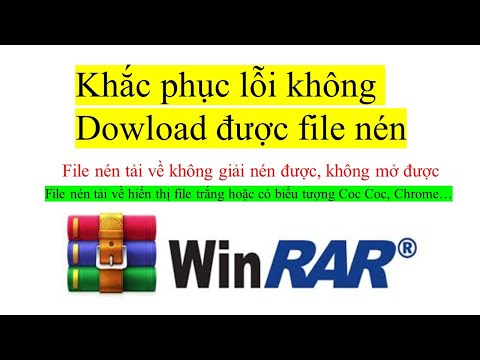 Khắc phục lỗi không Dowload được file nén

File nén tải về không giải nén được, không mở được

File nén tải về hiển thị file trắng hoặc có biểu tượng Coc Coc, Chrome…

WinRAR®